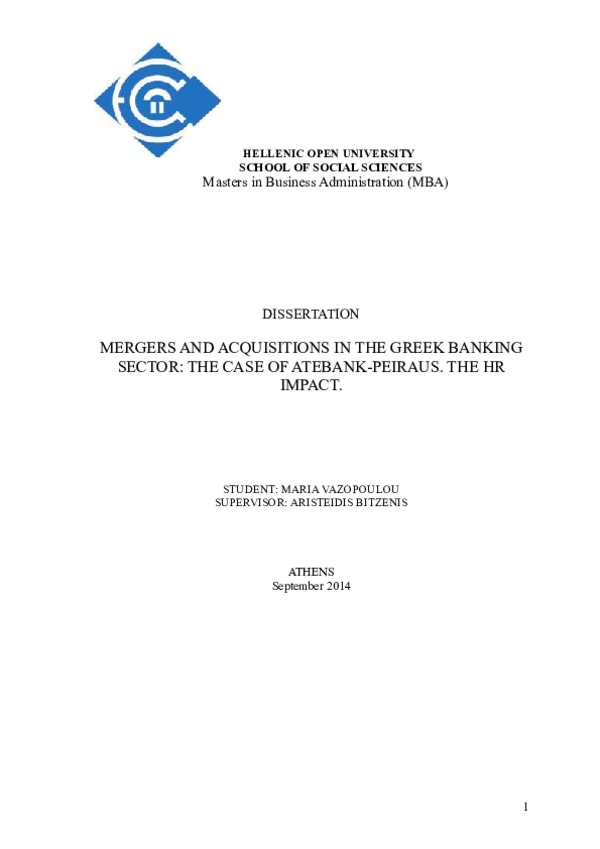 HELLENIC OPEN UNIVERSITY
SCHOOL OF SOCIAL SCIENCES
Masters in Business Administration (MBA)

DISSERTATION

MERGERS AND ACQUISITIONS IN THE GREEK BANKING SECTOR: THE CASE OF ATEBANK-PEIRAUS. THE HR IMPACT.

STUDENT: MARIA VAZOPOULOU
SUPERVISOR: ARISTEIDIS BITZENIS

ATHENS
September 2014

1